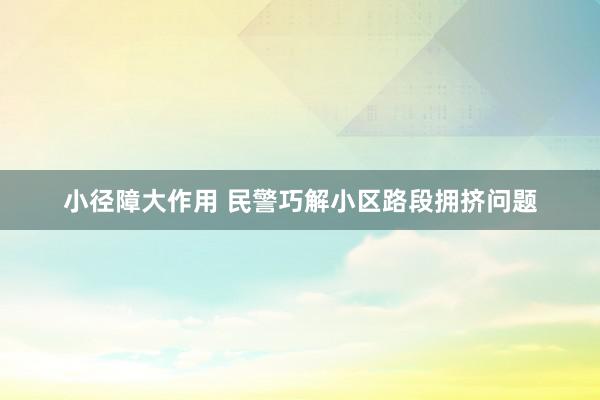 小径障大作用 民警巧解小区路段拥挤问题